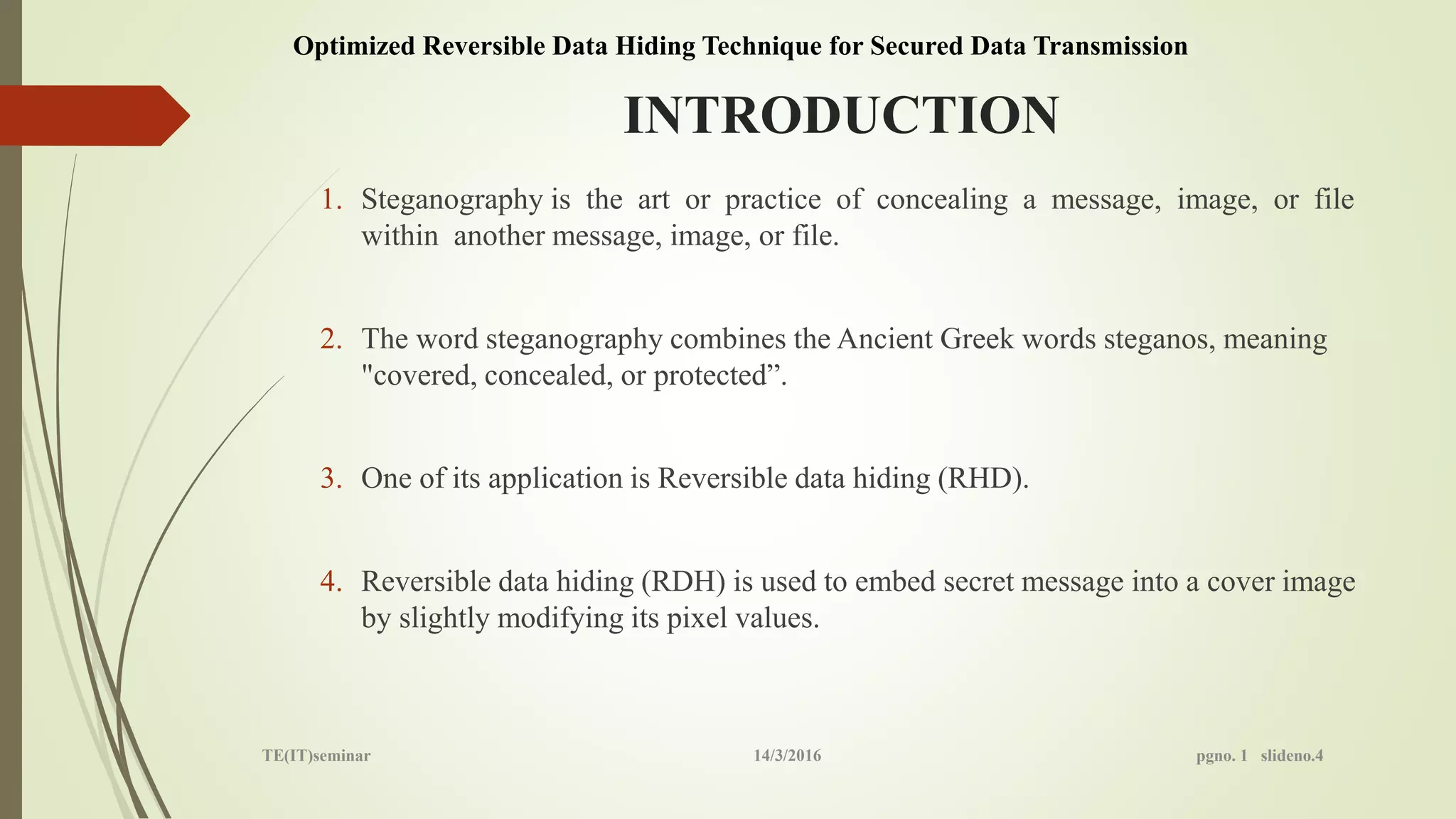 Optimized Reversible Data Hiding Technique for Secured Data Transmission

INTRODUCTION

1. Steganography is the art or practice of concealing a message, image, or file within another message, image, or file.

2. The word steganography combines the Ancient Greek words steganos, meaning "covered, concealed, or protected”.

3. One of its application is Reversible data hiding (RHD).

4. Reversible data hiding (RDH) is used to embed secret message into a cover image by slightly modifying its pixel values.

TE(IT)seminar 14/3/2016 pgno. 1 slideno.4